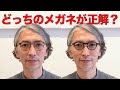 どっちのメガネが正解？